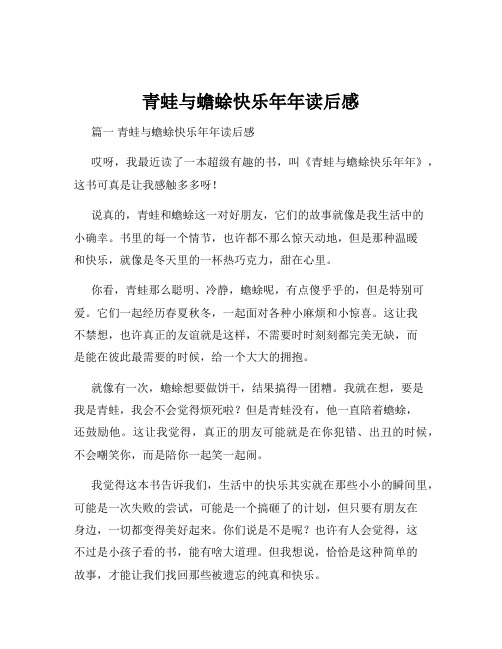 青蛙与蟾蜍快乐年年读后感

篇一 青蛙与蟾蜍快乐年年读后感

哎呀，我最近读了一本超级有趣的书，叫《青蛙与蟾蜍快乐年年》，这书可真是让我感触多多呀！

说真的，青蛙和蟾蜍这一对好朋友，它们的故事就像是我生活中的小确幸。书里的每一个情节，也许都不那么惊天动地，但是那种温暖和快乐，就像是冬天里的一杯热巧克力，甜在心里。

你看，青蛙那么聪明、冷静，蟾蜍呢，有点傻乎乎的，但是特别可爱。它们一起经历春夏秋冬，一起面对各种小麻烦和小惊喜。这让我不禁想，也许真正的友谊就是这样，不需要时时刻刻都完美无缺，而是能在彼此最需要的时候，给一个大大的拥抱。

就像有一次，蟾蜍想要做饼干，结果搞得一团糟。我就在想，要是我是青蛙，我会不会觉得烦死啦？但是青蛙没有，他一直陪着蟾蜍，还鼓励他。这让我觉得，真正的朋友可能就是在你犯错、出丑的时候，不会嘲笑你，而是陪你一起笑一起闹。

我觉得这本书告诉我们，生活中的快乐其实就在那些小小的瞬间里，可能是一次失败的尝试，可能是一个搞砸了的计划，但只要有朋友在身边，一切都变得美好起来。你们说是不是呢？也许有人会觉得，这不过是小孩子看的书，能有啥大道理。但我想说，恰恰是这种简单的故事，才能让我们找回那些被遗忘的纯真和快乐。